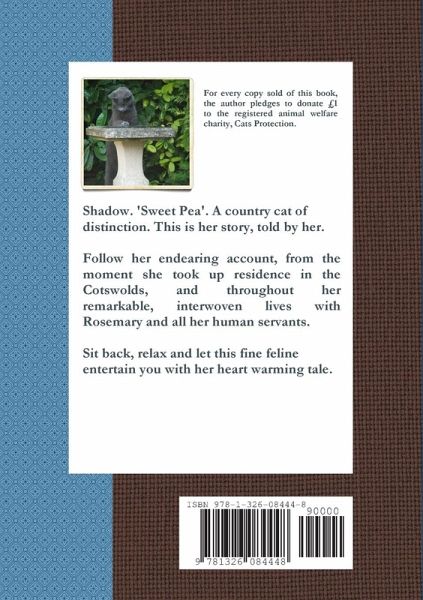 For every copy sold of this book, the author pledges to donate £1 to the registered animal welfare charity, Cats Protection.

Shadow. 'Sweet Pea'. A country cat of distinction. This is her story, told by her.

Follow her endearing account, from the moment she took up residence in the Cotswolds, and throughout her remarkable, interwoven lives with Rosemary and all her human servants.

Sit back, relax and let this fine feline entertain you with her heart warming tale.

ISBN 978-1-326-08444-8

90000

9 781326 084448